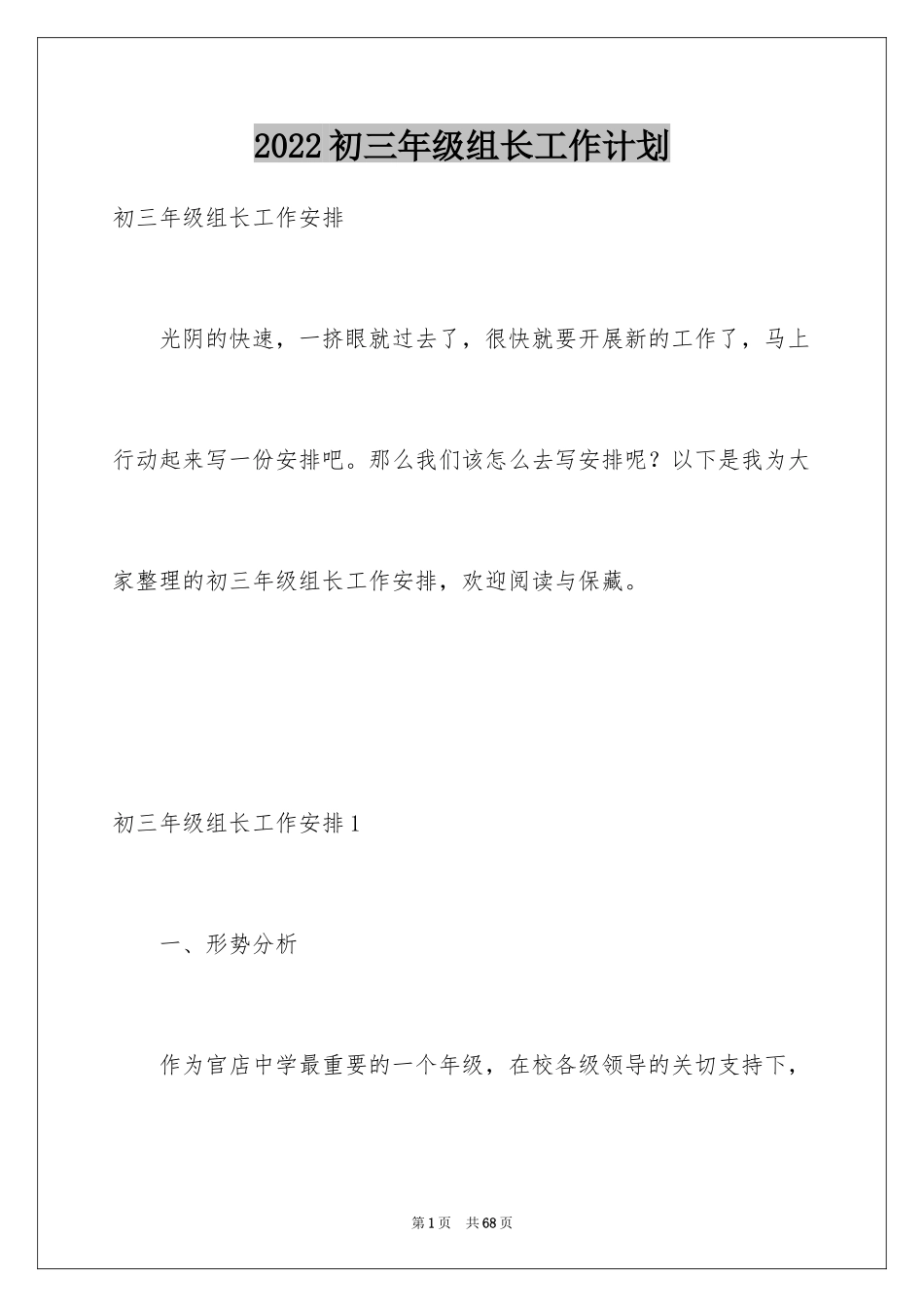 2022初三年级组长工作计划

初三年级组长工作安排

光阴的快速，一挤眼就过去了，很快就要开展新的工作了，马上行动起来写一份安排吧。那么我们该怎么去写安排呢？以下是我为大家整理的初三年级组长工作安排，欢迎阅读与保藏。

初三年级组长工作安排1

一、形势分析

作为官店中学最重要的一个年级，在校各级领导的关切支持下，

第1页 共68页